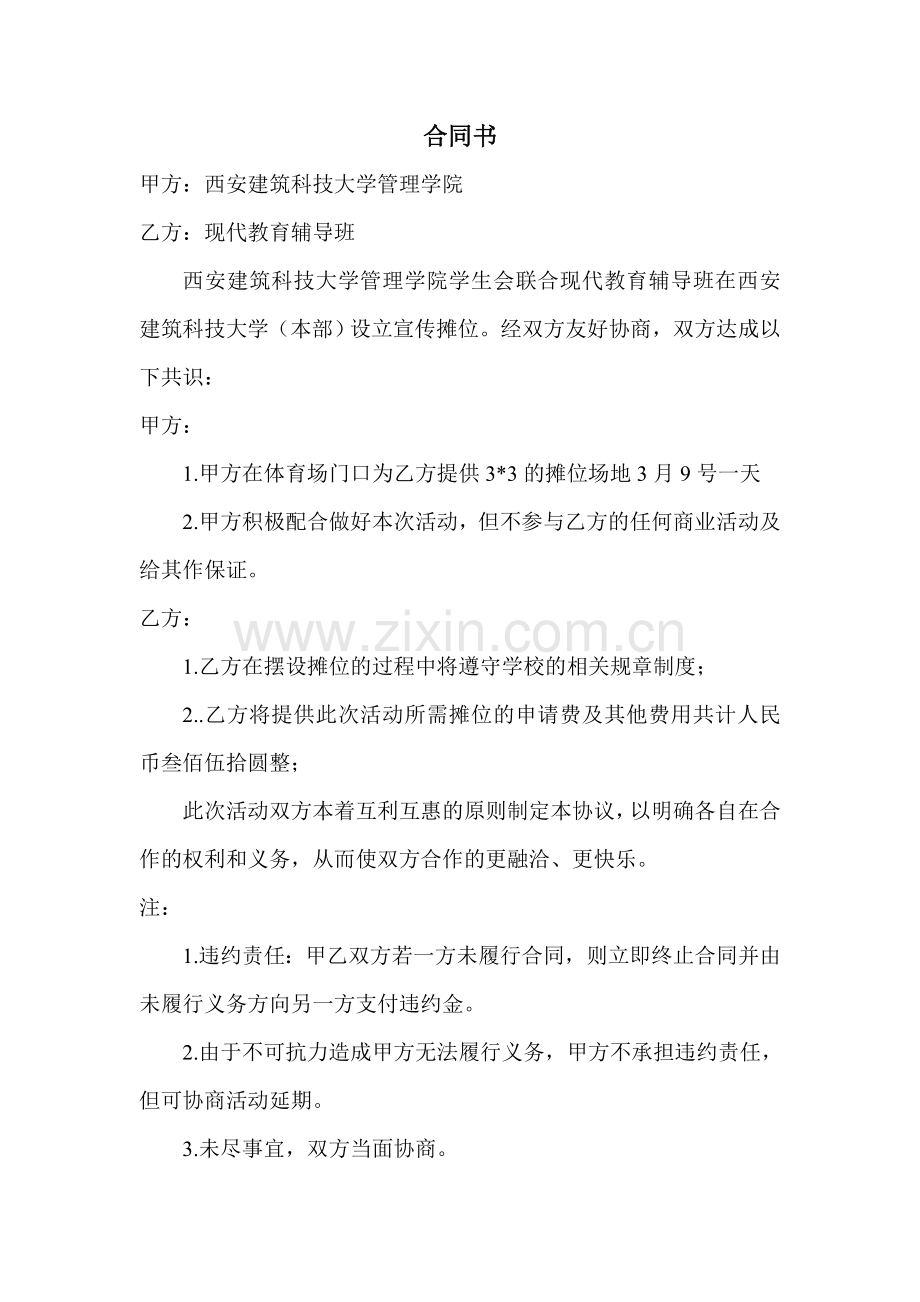 合同书

甲方：西安建筑科技大学管理学院

乙方：现代教育辅导班

西安建筑科技大学管理学院学生会联合现代教育辅导班在西安建筑科技大学（本部）设立宣传摊位。经双方友好协商，双方达成以下共识：

甲方：

1.甲方在体育场门口为乙方提供 3*3 的摊位场地 3 月 9 号一天

2.甲方积极配合做好本次活动，但不参与乙方的任何商业活动及给其作保证。

乙方：

www.zixin.com.cn

1.乙方在摆设摊位的过程中将遵守学校的相关规章制度；

2..乙方将提供此次活动所需摊位的申请费及其他费用共计人民币叁佰伍拾圆整；

此次活动双方本着互利互惠的原则制定本协议，以明确各自在合作的权利和义务，从而使双方合作的更融洽、更快乐。

注：

1.违约责任：甲乙双方若一方未履行合同，则立即终止合同并由未履行义务方向另一方支付违约金。

2.由于不可抗力造成甲方无法履行义务，甲方不承担违约责任，但可协商活动延期。

3.未尽事宜，双方当面协商。